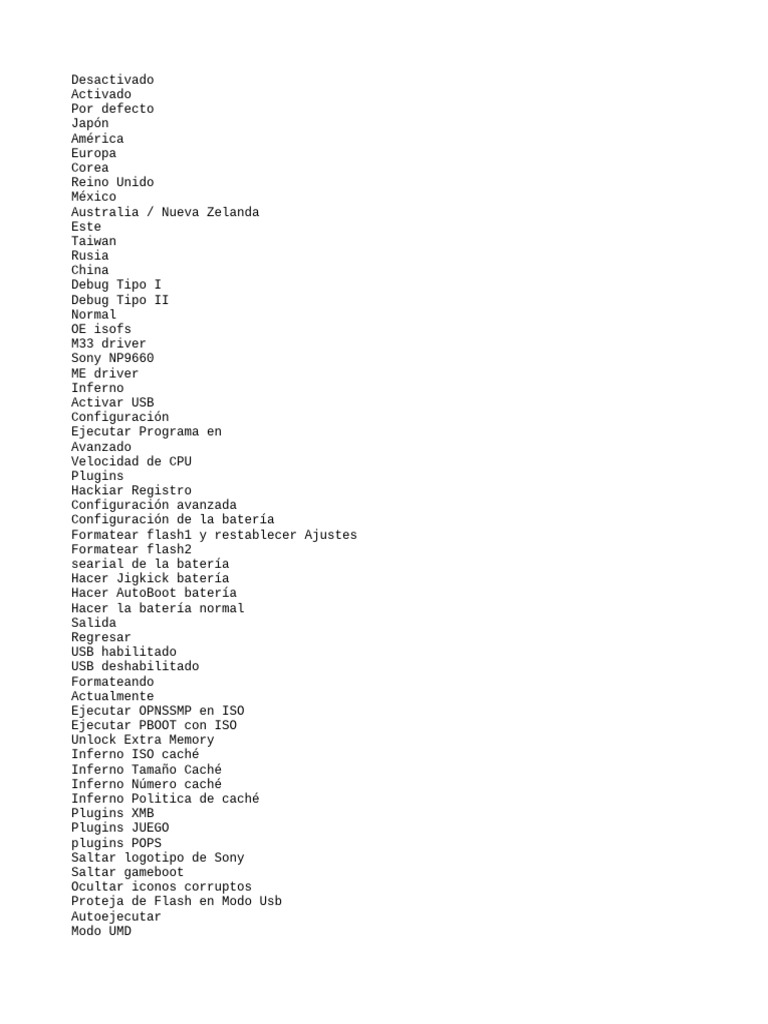 Desactivado
Activado
Por defecto
Japón
América
Europa
Corea
Reino Unido
México
Australia / Nueva Zelanda
Este
Taiwan
Rusia
China
Debug Tipo I
Debug Tipo II
Normal
OE isofs
M33 driver
Sony NP9660
ME driver
Inferno
Activar USB
Configuración
Ejecutar Programa en
Avanzado
Velocidad de CPU
Plugins
Hackiar Registro
Configuración avanzada
Configuración de la batería
Formatear flash1 y restablecer Ajustes
Formatear flash2
searial de la batería
Hacer Jigkick batería
Hacer AutoBoot batería
Hacer la batería normal
Salida
Regresar
USB habilitado
USB deshabilitado
Formateando
Actualmente
Ejecutar OPNSSMP en ISO
Ejecutar PBOOT con ISO
Unlock Extra Memory
Inferno ISO caché
Inferno Tamaño Caché
Inferno Número caché
Inferno Politica de caché
Plugins XMB
Plugins JUEGO
plugins POPS
Saltar logotipo de Sony
Saltar gameboot
Ocultar iconos corruptos
Proteja de Flash en Modo Usb
Autoejecutar
Modo UMD